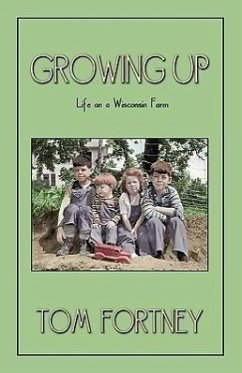 GROWING UP

Life on a Wisconsin Farm

TOM FORTNEY